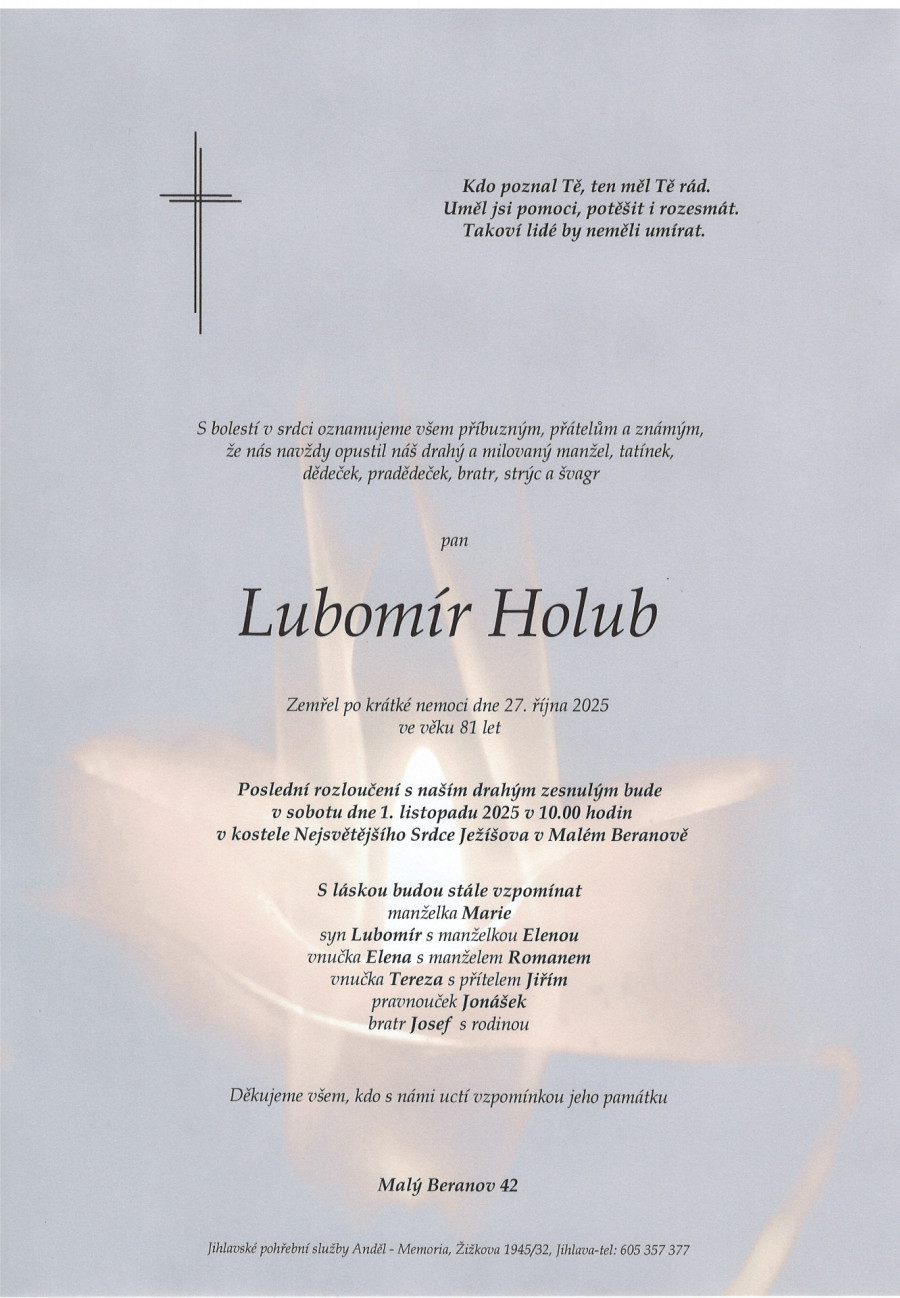 Kdo poznal Tě, ten měl Tě rád.
Uměl jsi pomoci, potěšit i rozesmát.
Takoví lidé by neměli umírat.

S bolestí v srdci oznamujeme všem příbuzným, přátelům a známým, že nás navždy opustil náš drahý a milovaný manžel, tatínek, dědeček, pradědeček, bratr, strýc a švagr

pan

Lubomír Holub

Zemřel po krátké nemoci dne 27. října 2025
ve věku 81 let

Poslední rozloučení s naším drahým zesnulým bude
v sobotu dne 1. listopadu 2025 v 10.00 hodin
v kostele Nejsvětějšího Srdce Ježíšova v Malém Beranově

S láskou budou stále vzpomínat
manželka Marie
syn Lubomír s manželkou Elenou
vnučka Elena s manželem Romanem
vnučka Tereza s přítelem Jiřím
pravnouček Jonášek
bratr Josef s rodinou

Děkujeme všem, kdo s námi uctí vzpomínkou jeho památku

Malý Beranov 42

Jihlavské pohřební služby Anděl - Memoria, Žižkova 1945/32, Jihlava-tel: 605 357 377